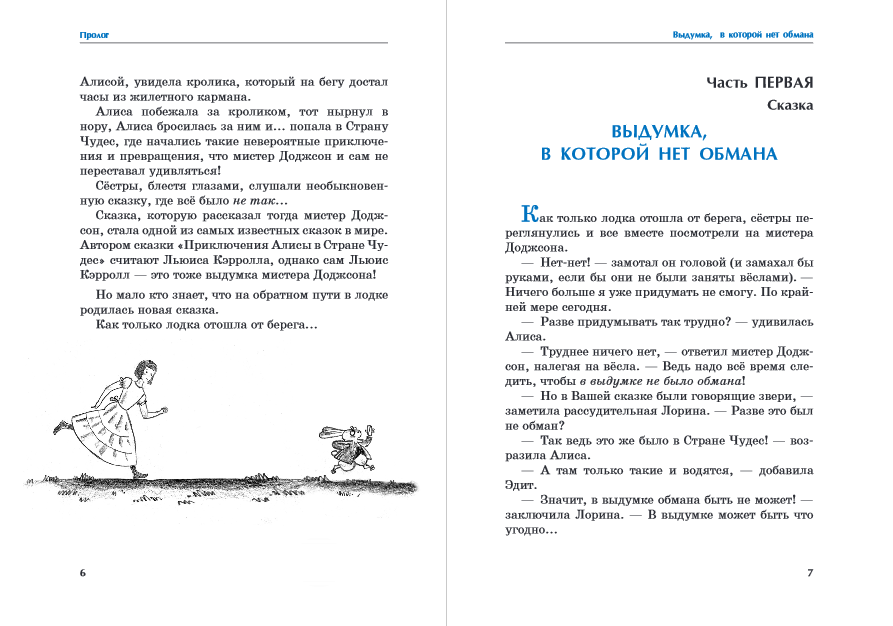 Пролог

Алисой, увидела кролика, который на бегу достал часы из жилетного кармана.

Алиса побежала за кроликом, тот нырнул в нору, Алиса бросилась за ним и... попала в Страну Чудес, где начались такие невероятные приключения и превращения, что мистер Доджсон и сам не переставал удивляться!

Сёстры, блестя глазами, слушали необыкновенную сказку, где всё было не так...

Сказка, которую рассказал тогда мистер Доджсон, стала одной из самых известных сказок в мире. Автором сказки «Приключения Алисы в Стране Чудес» считают Льюиса Кэрролла, однако сам Льюис Кэрролл — это тоже выдумка мистера Доджсона!

Но мало кто знает, что на обратном пути в лодке родилась новая сказка.

Как только лодка отошла от берега...

6

Выдумка, в которой нет обмана

Часть ПЕРВАЯ

Сказка

ВЫДУМКА, В КОТОРОЙ НЕТ ОБМАНА

Как только лодка отошла от берега, сёстры переглянулись и все вместе посмотрели на мистера Доджсона.

— Нет-нет! — замотал он головой (и замахал бы руками, если бы они не были заняты вёслами). — Ничего больше я уже придумать не смогу. По крайней мере сегодня.

— Разве придумывать так трудно? — удивилась Алиса.

— Труднее ничего нет, — ответил мистер Доджсон, налегая на вёсла. — Ведь надо всё время следить, чтобы в выдумке не было обмана!

— Но в Вашей сказке были говорящие звери, — заметила рассудительная Лорина. — Разве это был не обман?

— Так ведь это же было в Стране Чудес! — возразила Алиса.

— А там только такие и водятся, — добавила Эдит.

— Значит, в выдумке обмана быть не может! — заключила Лорина. — В выдумке может быть что угодно...

7